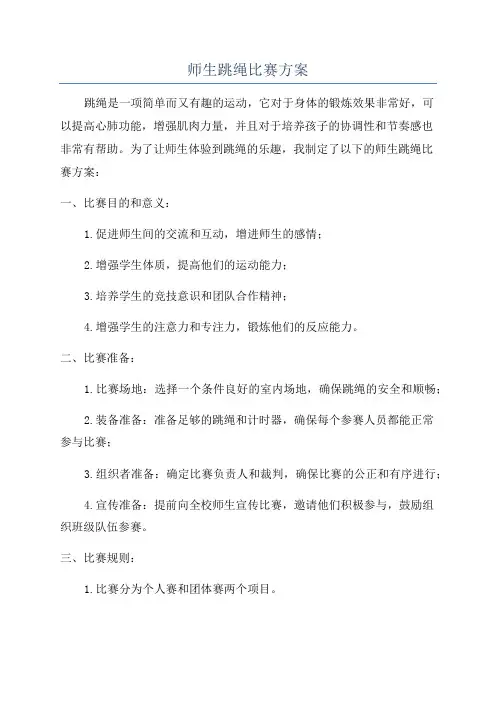 师生跳绳比赛方案

跳绳是一项简单而又有趣的运动，它对于身体的锻炼效果非常好，可以提高心肺功能，增强肌肉力量，并且对于培养孩子的协调性和节奏感也非常有帮助。为了让师生体验到跳绳的乐趣，我制定了以下的师生跳绳比赛方案：

一、比赛目的和意义：

1. 促进师生间的交流和互动，增进师生的感情；

2. 增强学生体质，提高他们的运动能力；

3. 培养学生的竞技意识和团队合作精神；

4. 增强学生的注意力和专注力，锻炼他们的反应能力。

二、比赛准备：

1. 比赛场地：选择一个条件良好的室内场地，确保跳绳的安全和顺畅；

2. 装备准备：准备足够的跳绳和计时器，确保每个参赛人员都能正常参与比赛；

3. 组织者准备：确定比赛负责人和裁判，确保比赛的公正和有序进行；

4. 宣传准备：提前向全校师生宣传比赛，邀请他们积极参与，鼓励组织班级队伍参赛。

三、比赛规则：

1. 比赛分为个人赛和团体赛两个项目。